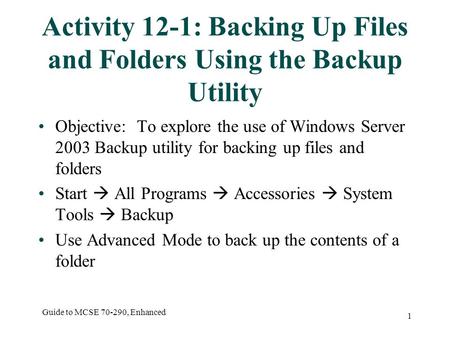 Activity 12-1: Backing Up Files and Folders Using the Backup Utility

• Objective: To explore the use of Windows Server 2003 Backup utility for backing up files and folders

• Start → All Programs → Accessories → System Tools → Backup

• Use Advanced Mode to back up the contents of a folder

Guide to MCSE 70-290, Enhanced

1